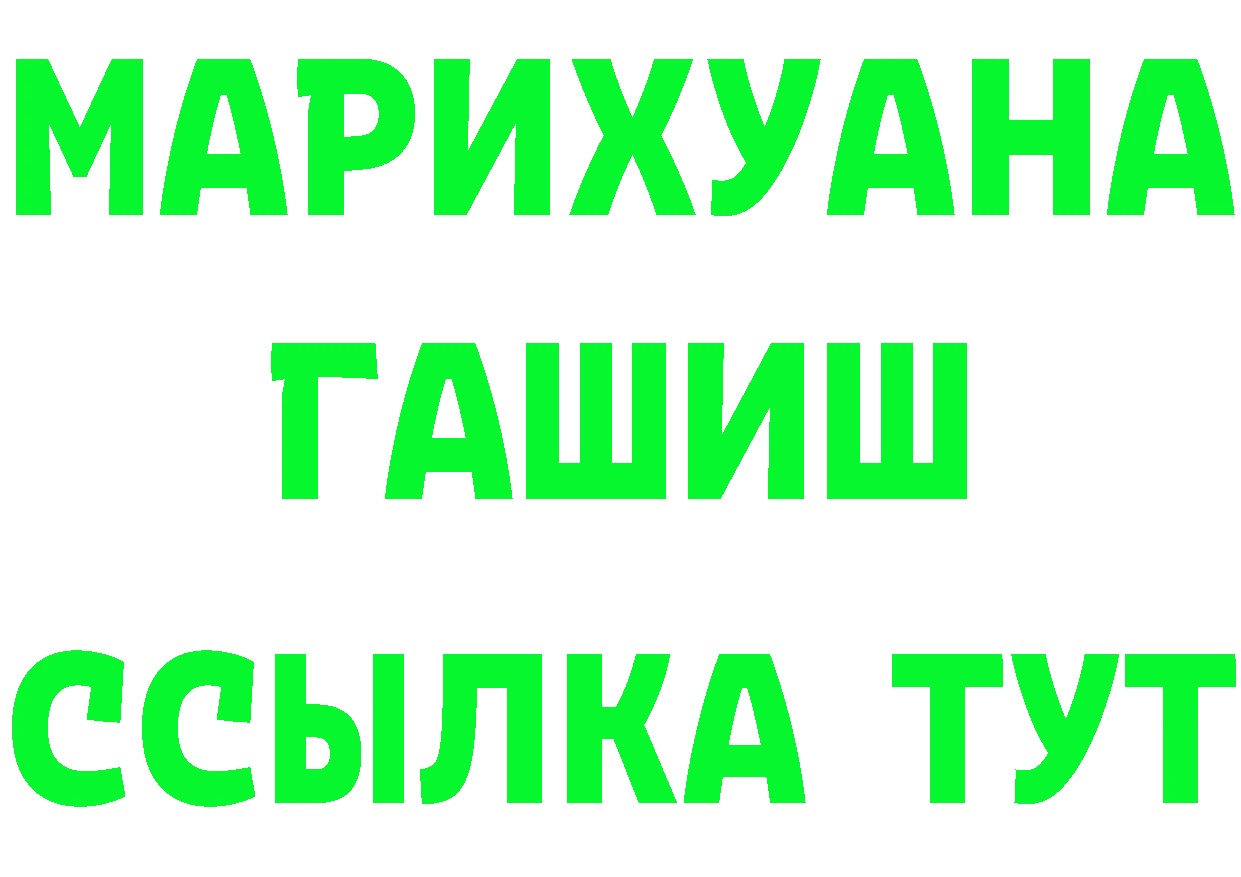 МАРИХУАНА
ГАШИШ
ССЫЛКА ТУТ